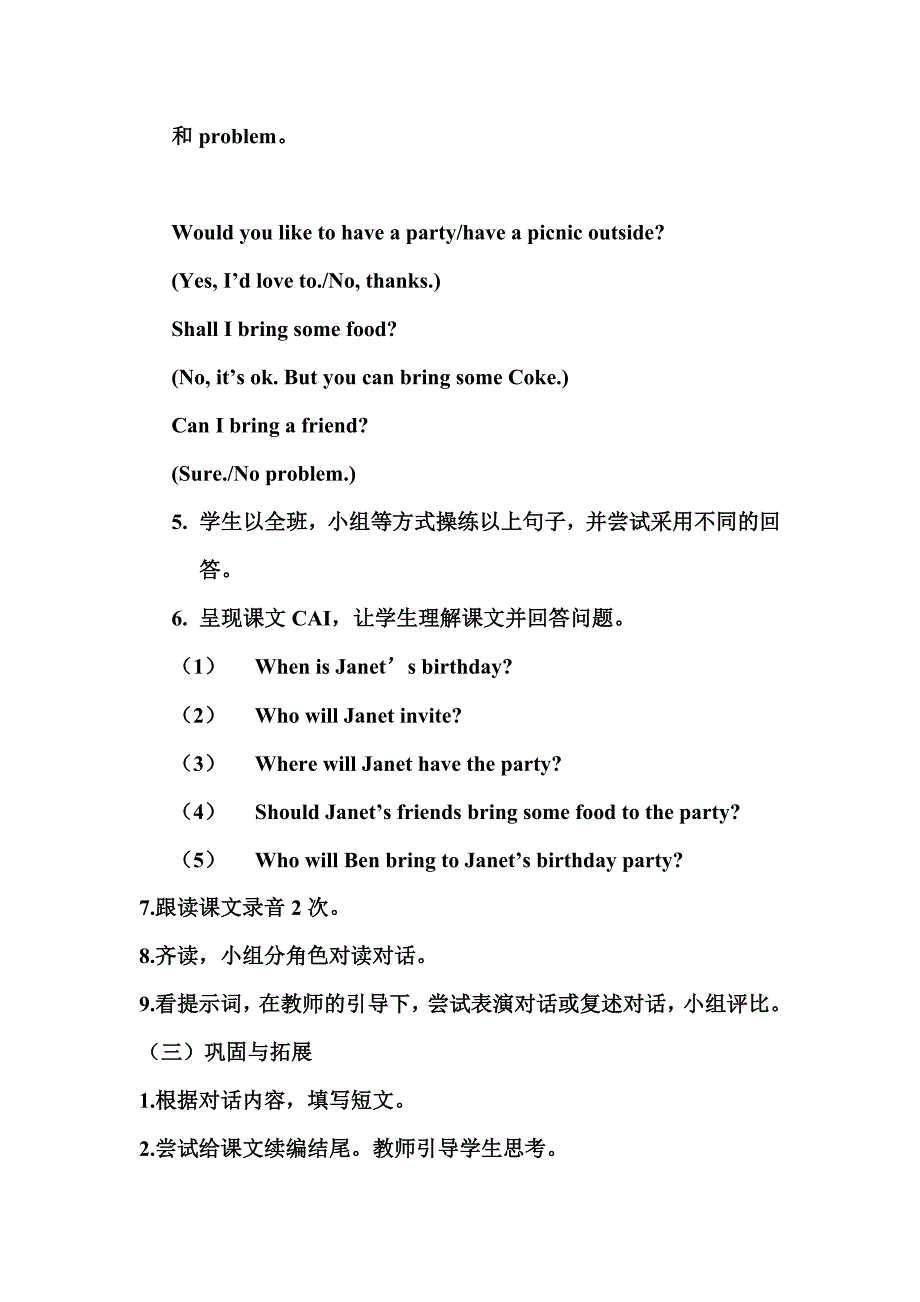 和 problem。

Would you like to have a party/have a picnic outside?

(Yes, I’d love to./No, thanks.)

Shall I bring some food?

(No, it’s ok. But you can bring some Coke.)

Can I bring a friend?

(Sure./No problem.)

5. 学生以全班，小组等方式操练以上句子，并尝试采用不同的回答。

6. 呈现课文 CAI，让学生理解课文并回答问题。

（1） When is Janet’s birthday?

（2） Who will Janet invite?

（3） Where will Janet have the party?

（4） Should Janet’s friends bring some food to the party?

（5） Who will Ben bring to Janet’s birthday party?

7.跟读课文录音 2 次。

8.齐读，小组分角色对读对话。

9.看提示词，在教师的引导下，尝试表演对话或复述对话，小组评比。

（三）巩固与拓展

1.根据对话内容，填写短文。

2.尝试给课文续编结尾。教师引导学生思考。